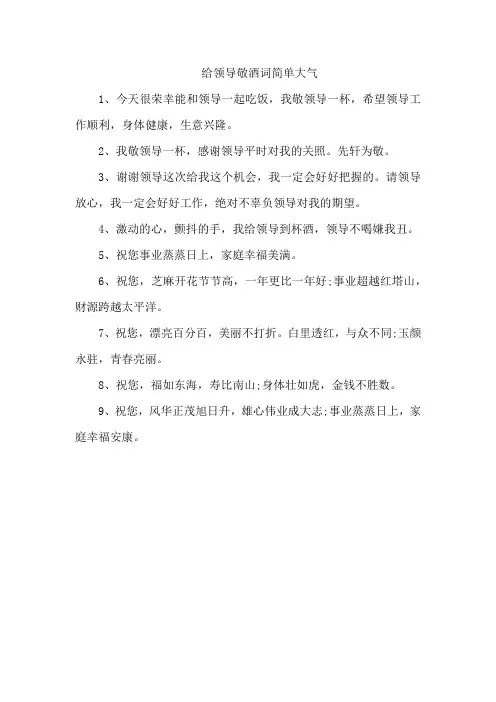 给领导敬酒词简单大气

1、今天很荣幸能和领导一起吃饭，我敬领导一杯，希望领导工作顺利，身体健康，生意兴隆。

2、我敬领导一杯，感谢领导平时对我的关照。先轩为敬。

3、谢谢领导这次给我这个机会，我一定会好好把握的。请领导放心，我一定会好好工作，绝对不辜负领导对我的期望。

4、激动的心，颤抖的手，我给领导到杯酒，领导不喝嫌我丑。

5、祝您事业蒸蒸日上，家庭幸福美满。

6、祝您，芝麻开花节节高，一年更比一年好;事业超越红塔山，财源跨越太平洋。

7、祝您，漂亮百分百，美丽不打折。白里透红，与众不同;玉颜永驻，青春亮丽。

8、祝您，福如东海，寿比南山;身体壮如虎，金钱不胜数。

9、祝您，风华正茂旭日升，雄心伟业成大志;事业蒸蒸日上，家庭幸福安康。